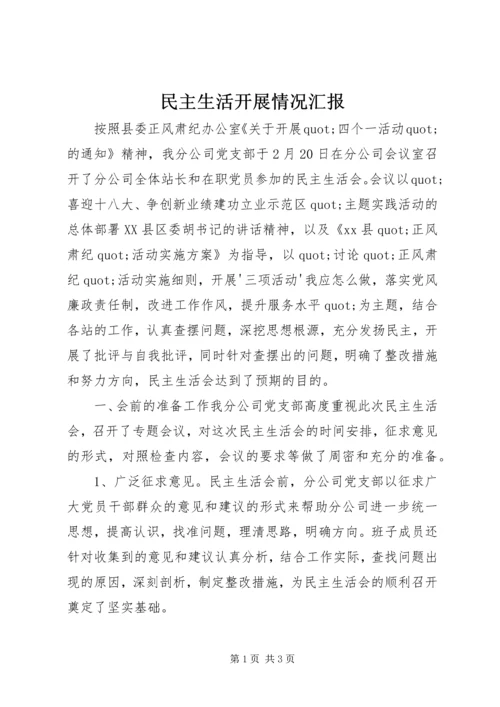 民主生活开展情况汇报

按照县委正风肃纪办公室《关于开展quot;四个一活动quot;的通知》精神，我分公司党支部于2月20日在分公司会议室召开了分公司全体站长和在职党员参加的民主生活会。会议以quot;喜迎十八大、争创新业绩建功立业示范区quot;主题实践活动的总体部署XX县区委胡书记的讲话精神，以及《xx县quot;正风肃纪quot;活动实施方案》为指导，以quot;讨论quot;正风肃纪quot;活动实施细则，开展'三项活动'我应怎么做，落实党风廉政责任制，改进工作作风，提升服务水平quot;为主题，结合各站的工作，认真查摆问题，深挖思想根源，充分发扬民主，开展了批评与自我批评，同时针对查摆出的问题，明确了整改措施和努力方向，民主生活会达到了预期的目的。

一、会前的准备工作我分公司党支部高度重视此次民主生活会，召开了专题会议，对这次民主生活会的时间安排，征求意见的形式，对照检查内容，会议的要求等做了周密和充分的准备。

1、广泛征求意见。民主生活会前，分公司党支部以征求广大党员干部群众的意见和建议的形式来帮助分公司进一步统一思想，提高认识，找准问题，理清思路，明确方向。班子成员还针对收集到的意见和建议认真分析，结合工作实际，查找问题出现的原因，深刻剖析，制定整改措施，为民主生活会的顺利召开奠定了坚实基础。

第1页 共3页